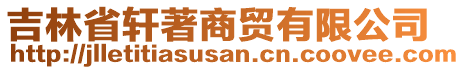 吉林省轩著商贸有限公司
http://jlletitiasusan.cn.coovee.com